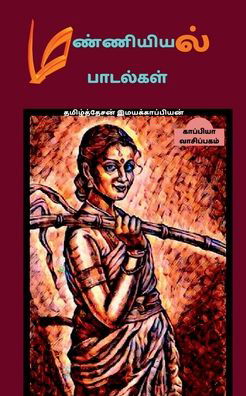 மண்ணியியல்
பாடல்கள்

தமிழ்த்தேசன் இமயக்காப்பியன்

காப்பியா
வாசிப்பகம்